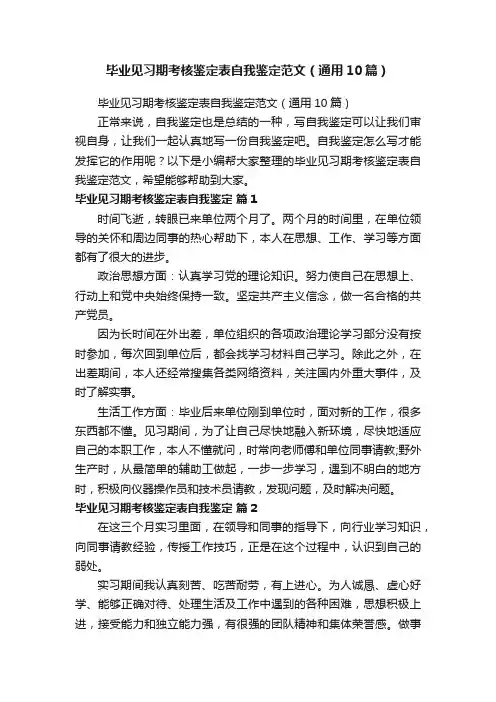 毕业见习期考核鉴定表自我鉴定范文（通用10篇）

毕业见习期考核鉴定表自我鉴定范文（通用10篇）

正常来说，自我鉴定也是总结的一种，写自我鉴定可以让我们审视自身，让我们一起认真地写一份自我鉴定吧。自我鉴定怎么写才能发挥它的作用呢？以下是小编帮大家整理的毕业见习期考核鉴定表自我鉴定范文，希望能够帮助到大家。

毕业见习期考核鉴定表自我鉴定 篇1

时间飞逝，转眼已来单位两个月了。两个月的时间里，在单位领导的关怀和周边同事的热心帮助下，本人在思想、工作、学习等方面都有了很大的进步。

政治思想方面：认真学习党的理论知识。努力使自己在思想上、行动上和党中央始终保持一致。坚定共产主义信念，做一名合格的共产党员。

因为长时间在外出差，单位组织的各项政治理论学习部分没有按时参加，每次回到单位后，都会找学习材料自己学习。除此之外，在出差期间，本人还经常搜集各类网络资料，关注国内外重大事件，及时了解实事。

生活工作方面：毕业后来单位刚到单位时，面对新的工作，很多东西都不懂。见习期间，为了让自己尽快地融入新环境，尽快地适应自己的本职工作，本人不懂就问，时常向老师傅和单位同事请教;野外生产时，从最简单的辅助工做起，一步一步学习，遇到不明白的地方时，积极向仪器操作员和技术员请教，发现问题，及时解决问题。

毕业见习期考核鉴定表自我鉴定 篇2

在这三个月实习里面，在领导和同事的指导下，向行业学习知识，向同事请教经验，传授工作技巧，正是在这个过程中，认识到自己的弱处。

实习期间我认真刻苦、吃苦耐劳，有上进心。为人诚恳、虚心好学、能够正确对待、处理生活及工作中遇到的各种困难，思想积极上进，接受能力和独立能力强，有很强的团队精神和集体荣誉感。做事